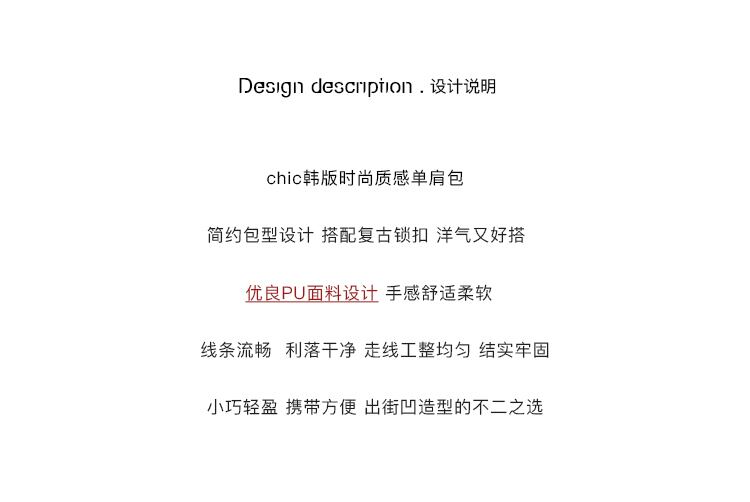 Design description . 设计说明

chic韩版时尚质感单肩包

简约包型设计 搭配复古锁扣 洋气又好搭

优良PU面料设计 手感舒适柔软

线条流畅 利落干净 走线工整均匀 结实牢固

小巧轻盈 携带方便 出街凹造型的不二之选